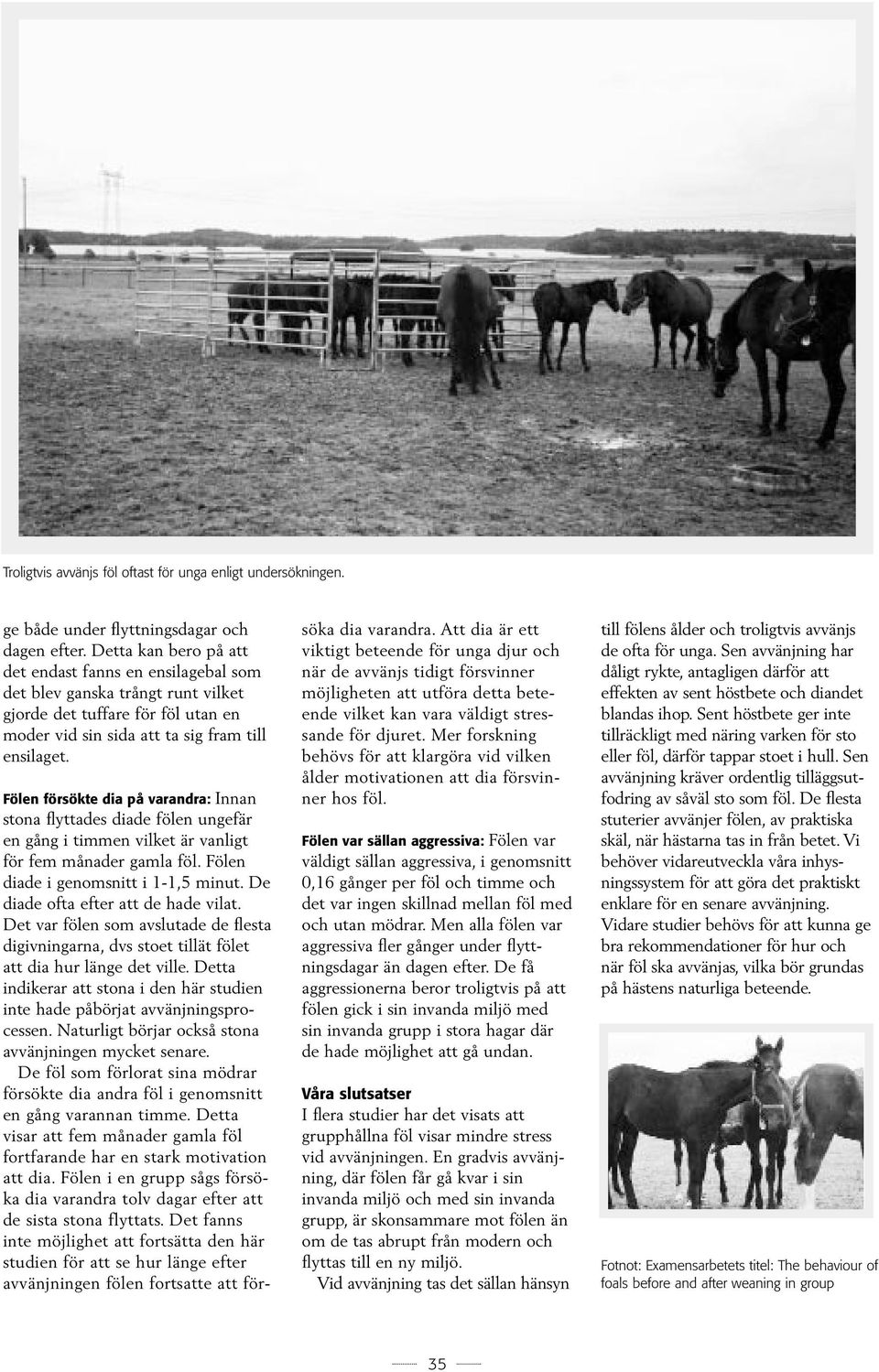 Troligtvis avvänjs föl oftast för unga enligt undersökningen.

ge både under flyttningsdagar och dagen efter. Detta kan bero på att det endast fanns en ensilagebal som det blev ganska trångt runt vilket gjorde det tuffare för föl utan en moder vid sin sida att ta sig fram till ensilaget.

Fölen försökte dia på varandra: Innan stona flyttades diade fölen ungefär en gång i timmen vilket är vanligt för fem månader gamla föl. Fölen diade i genomsnitt i 1-1,5 minut. De diade ofta efter att de hade vilat. Det var fölen som avslutade de flesta digivningarna, dvs stoet tillät fölet att dia hur länge det ville. Detta indikerar att stona i den här studien inte hade påbörjat avvänjningsprocessen. Naturligt börjar också stona avvänjningen mycket senare.

De föl som förlorat sina mödrar försökte dia andra föl i genomsnitt en gång varannan timme. Detta visar att fem månader gamla föl fortfarande har en stark motivation att dia. Fölen i en grupp sågs försöka dia varandra tolv dagar efter att de sista stona flyttats. Det fanns inte möjlighet att fortsätta den här studien för att se hur länge efter avvänjningen fölen fortsatte att försöka dia varandra. Att dia är ett viktigt beteende för unga djur och när de avvänjs tidigt försvinner möjligheten att utföra detta beteende vilket kan vara väldigt stressande för djuret. Mer forskning behövs för att klargöra vid vilken ålder motivationen att dia försvinner hos föl.

Fölen var sällan aggressiva: Fölen var väldigt sällan aggressiva, i genomsnitt 0,16 gånger per föl och timme och det var ingen skillnad mellan föl med och utan mödrar. Men alla fölen var aggressiva fler gånger under flyttningsdagar än dagen efter. De få aggressionerna beror troligtvis på att fölen gick i sin invanda miljö med sin invanda grupp i stora hagar där de hade möjlighet att gå undan.

Våra slutsatser
I flera studier har det visats att grupphållna föl visar mindre stress vid avvänjningen. En gradvis avvänjning, där fölen får gå kvar i sin invanda miljö och med sin invanda grupp, är skonsammare mot fölen än om de tas abrupt från modern och flyttas till en ny miljö.

Vid avvänjning tas det sällan hänsyn till fölens ålder och troligtvis avvänjs de ofta för unga. Sen avvänjning har dåligt rykte, antagligen därför att effekten av sent höstbete och diandet blandas ihop. Sent höstbete ger inte tillräckligt med näring varken för sto eller föl, därför tappar stoet i hull. Sen avvänjning kräver ordentlig tilläggsutfodring av såväl sto som föl. De flesta stuterier avvänjer fölen, av praktiska skäl, när hästarna tas in från betet. Vi behöver vidareutveckla våra inhysningssystem för att göra det praktiskt enklare för en senare avvänjning. Vidare studier behövs för att kunna ge bra rekommendationer för hur och när föl ska avvänjas, vilka bör grundas på hästens naturliga beteende.

Fotnot: Examensarbetets titel: The behaviour of foals before and after weaning in group

35